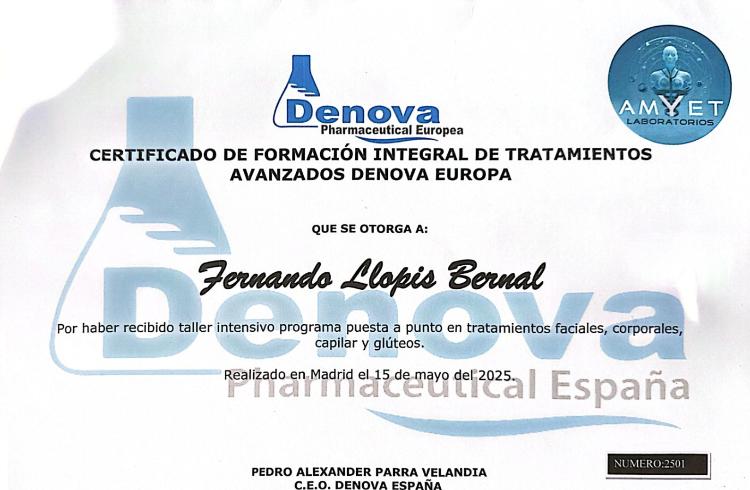 Denova
Pharmaceutical Europea

AMYET
LABORATORIOS

CERTIFICADO DE FORMACIÓN INTEGRAL DE TRATAMIENTOS AVANZADOS DENOVA EUROPA

QUE SE OTORGA A:

Fernando Llopis Bernal

Por haber recibido taller intensivo programa puesta a punto en tratamientos faciales, corporales, capilar y glúteos.

Realizado en Madrid el 15 de mayo del 2025.

PEDRO ALEXANDER PARRA VELANDIA
C.E.O. DENOVA ESPAÑA

NUMERO:2501

Denova
Pharmaceutical España